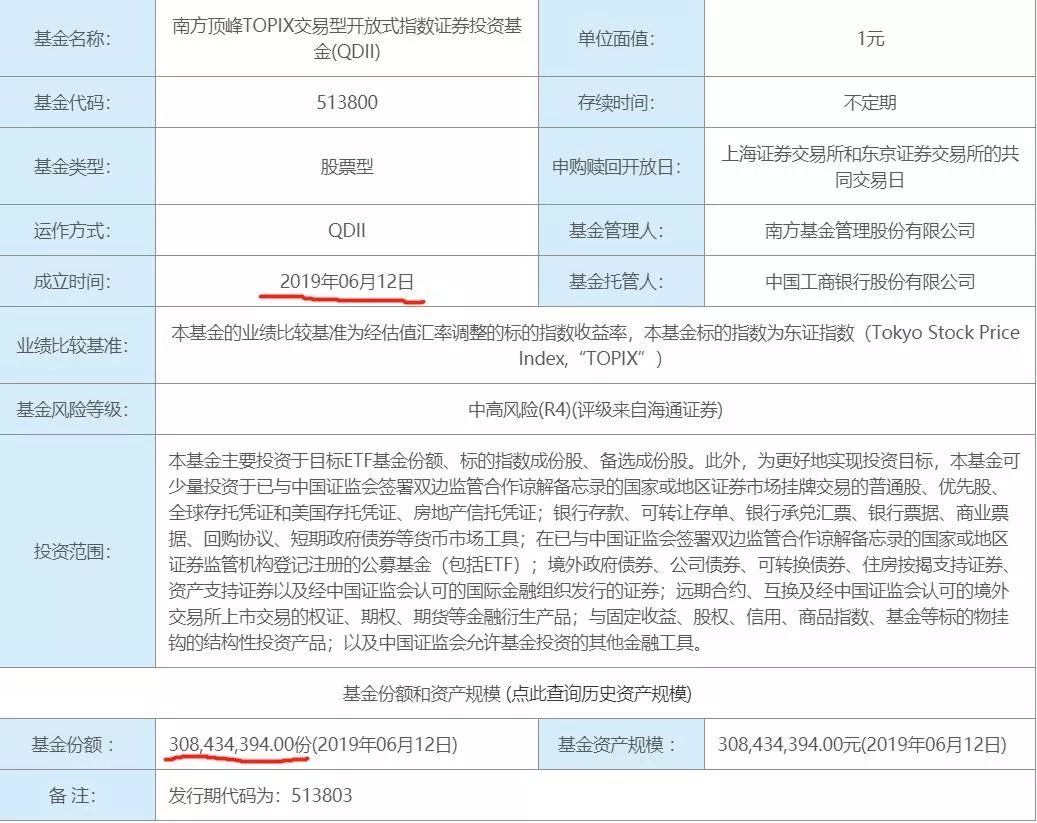 | 基金名称: | 南方顶峰TOPIX交易型开放式指数证券投资基金(QDII) | 单位面值: | 1元 |
|---|---|---|---|
| 基金代码: | 513800 | 存续时间: | 不定期 |
| 基金类型: | 股票型 | 申购赎回开放日: | 上海证券交易所和东京证券交易所的共同交易日 |
| 运作方式: | QDII | 基金管理人: | 南方基金管理股份有限公司 |
| 成立时间: | 2019年06月12日 | 基金托管人: | 中国工商银行股份有限公司 |
| 业绩比较基准: | 本基金的业绩比较基准为经估值汇率调整的标的指数收益率，本基金标的指数为东证指数（Tokyo Stock Price Index,"TOPIX"） | | |
| 基金风险等级: | 中高风险(R4)(评级来自海通证券) | | |
| 投资范围: | 本基金主要投资于目标ETF基金份额、标的指数成份股、备选成份股。此外，为更好地实现投资目标，本基金可少量投资于已与中国证监会签署双边监管合作谅解备忘录的国家或地区证券市场挂牌交易的普通股、优先股、全球存托凭证和美国存托凭证、房地产信托凭证；银行存款、可转让存单、银行承兑汇票、银行票据、商业票据、回购协议、短期政府债券等货币市场工具；在已与中国证监会签署双边监管合作谅解备忘录的国家或地区证券监管机构登记注册的公募基金（包括ETF）；境外政府债券、公司债券、可转换债券、住房按揭支持证券、资产支持证券以及经中国证监会认可的国际金融组织发行的证券；远期合约、互换及经中国证监会认可的境外交易所上市交易的权证、期权、期货等金融衍生产品；与固定收益、股权、信用、商品指数、基金等标的物挂钩的结构性投资产品；以及中国证监会允许基金投资的其他金融工具。 | | |
| 基金份额和资产规模 (点此查询历史资产规模) | | | |
| 基金份额： | 308,434,394.00份(2019年06月12日) | 基金资产规模： | 308,434,394.00元(2019年06月12日) |
| 备 注: | 发行期代码为：513803 | | |